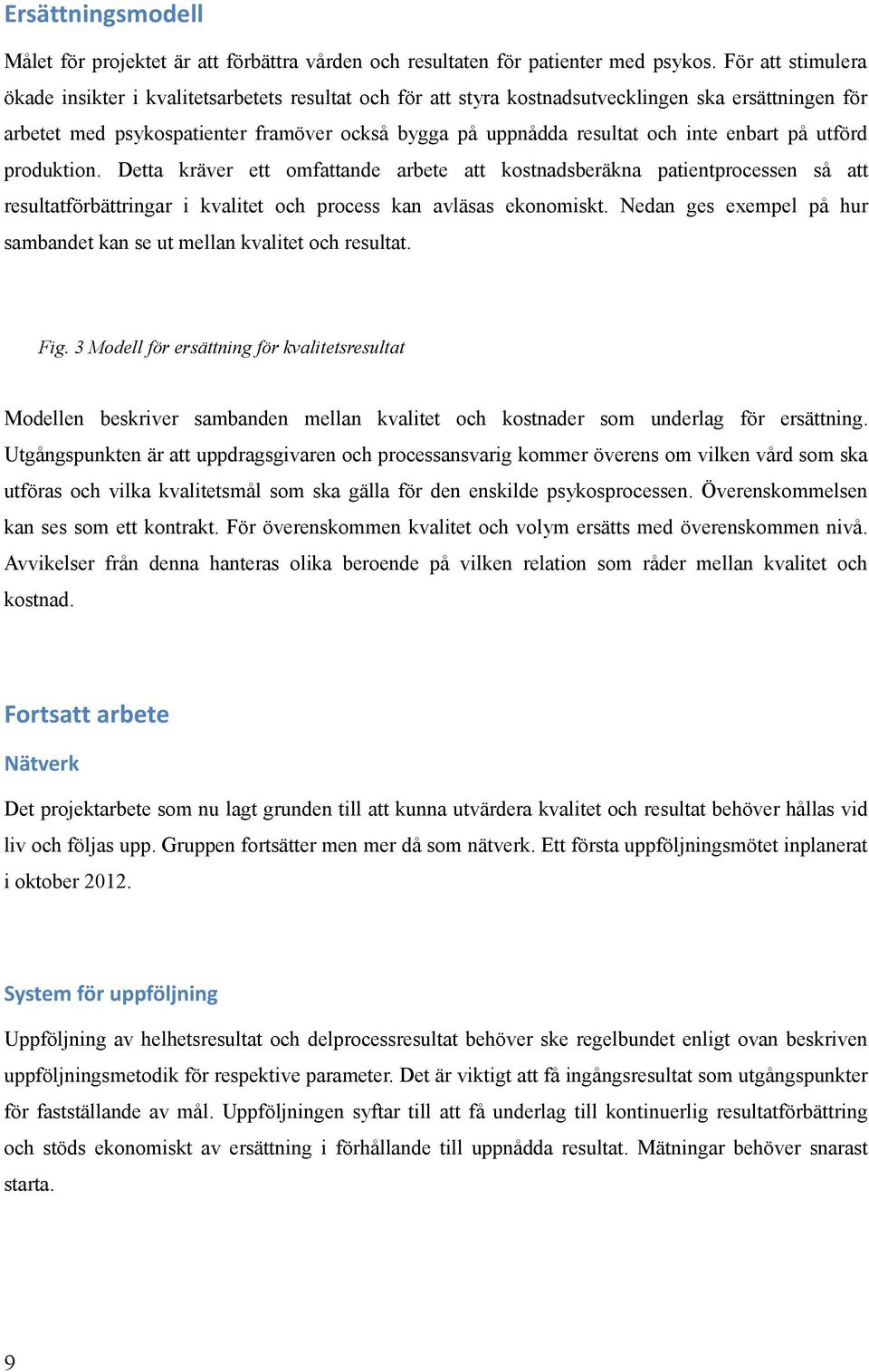 Ersättningsmodell

Målet för projektet är att förbättra vården och resultaten för patienter med psykos. För att stimulera ökade insikter i kvalitetsarbetets resultat och för att styra kostnadsutvecklingen ska ersättningen för arbetet med psykospatienter framöver också bygga på uppnådda resultat och inte enbart på utförd produktion. Detta kräver ett omfattande arbete att kostnadsberäkna patientprocessen så att resultatförbättringar i kvalitet och process kan avläsas ekonomiskt. Nedan ges exempel på hur sambandet kan se ut mellan kvalitet och resultat.

Fig. 3 Modell för ersättning för kvalitetsresultat

Modellen beskriver sambanden mellan kvalitet och kostnader som underlag för ersättning. Utgångspunkten är att uppdragsgivaren och processansvarig kommer överens om vilken vård som ska utföras och vilka kvalitetsmål som ska gälla för den enskilde psykosprocessen. Överenskommelsen kan ses som ett kontrakt. För överenskommen kvalitet och volym ersätts med överenskommen nivå. Avvikelser från denna hanteras olika beroende på vilken relation som råder mellan kvalitet och kostnad.

Fortsatt arbete

Nätverk

Det projektarbete som nu lagt grunden till att kunna utvärdera kvalitet och resultat behöver hållas vid liv och följas upp. Gruppen fortsätter men mer då som nätverk. Ett första uppföljningsmötet inplanerat i oktober 2012.

System för uppföljning

Uppföljning av helhetsresultat och delprocessresultat behöver ske regelbundet enligt ovan beskriven uppföljningsmetodik för respektive parameter. Det är viktigt att få ingångsresultat som utgångspunkter för fastställande av mål. Uppföljningen syftar till att få underlag till kontinuerlig resultatförbättring och stöds ekonomiskt av ersättning i förhållande till uppnådda resultat. Mätningar behöver snarast starta.

9